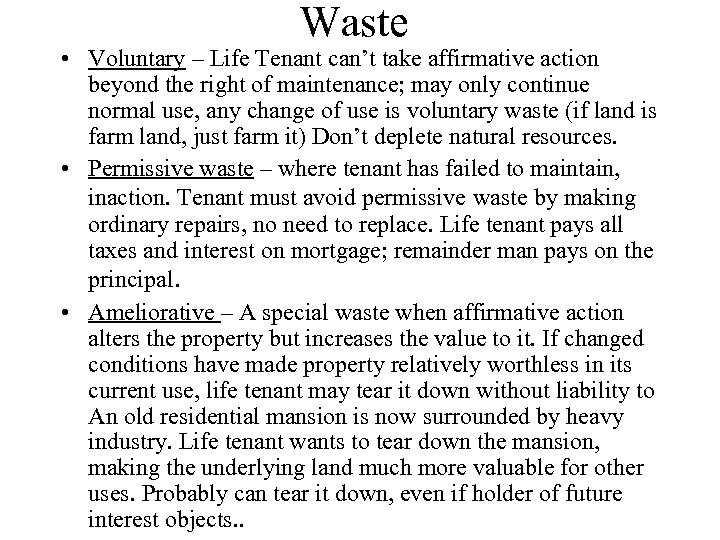 Waste

• Voluntary – Life Tenant can't take affirmative action beyond the right of maintenance; may only continue normal use, any change of use is voluntary waste (if land is farm land, just farm it) Don't deplete natural resources.

• Permissive waste – where tenant has failed to maintain, inaction. Tenant must avoid permissive waste by making ordinary repairs, no need to replace. Life tenant pays all taxes and interest on mortgage; remainder man pays on the principal.

• Ameliorative – A special waste when affirmative action alters the property but increases the value to it. If changed conditions have made property relatively worthless in its current use, life tenant may tear it down without liability to An old residential mansion is now surrounded by heavy industry. Life tenant wants to tear down the mansion, making the underlying land much more valuable for other uses. Probably can tear it down, even if holder of future interest objects..